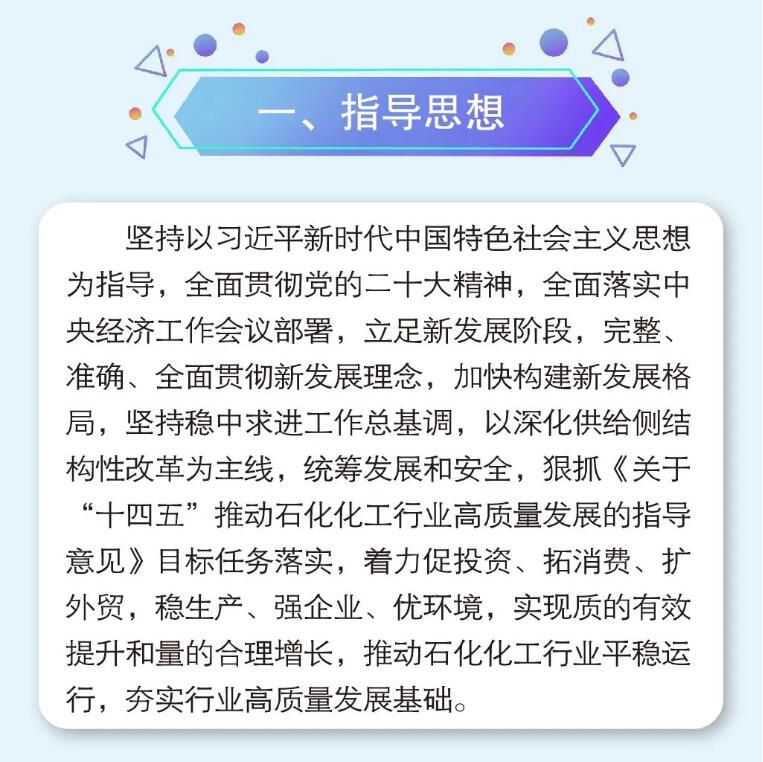 一、指导思想

坚持以习近平新时代中国特色社会主义思想为指导，全面贯彻党的二十大精神，全面落实中央经济工作会议部署，立足新发展阶段，完整、准确、全面贯彻新发展理念，加快构建新发展格局，坚持稳中求进工作总基调，以深化供给侧结构性改革为主线，统筹发展和安全，狠抓《关于“十四五”推动石化化工行业高质量发展的指导意见》目标任务落实，着力促投资、拓消费、扩外贸，稳生产、强企业、优环境，实现质的有效提升和量的合理增长，推动石化化工行业平稳运行，夯实行业高质量发展基础。